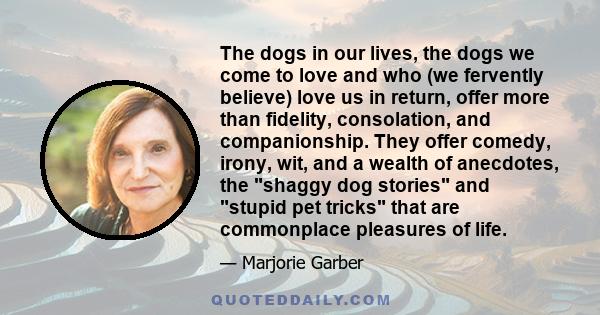 The dogs in our lives, the dogs we come to love and who (we fervently believe) love us in return, offer more than fidelity, consolation, and companionship. They offer comedy, irony, wit, and a wealth of anecdotes, the "shaggy dog stories" and "stupid pet tricks" that are commonplace pleasures of life.

— Marjorie Garber

QUOTEDDAILY.COM